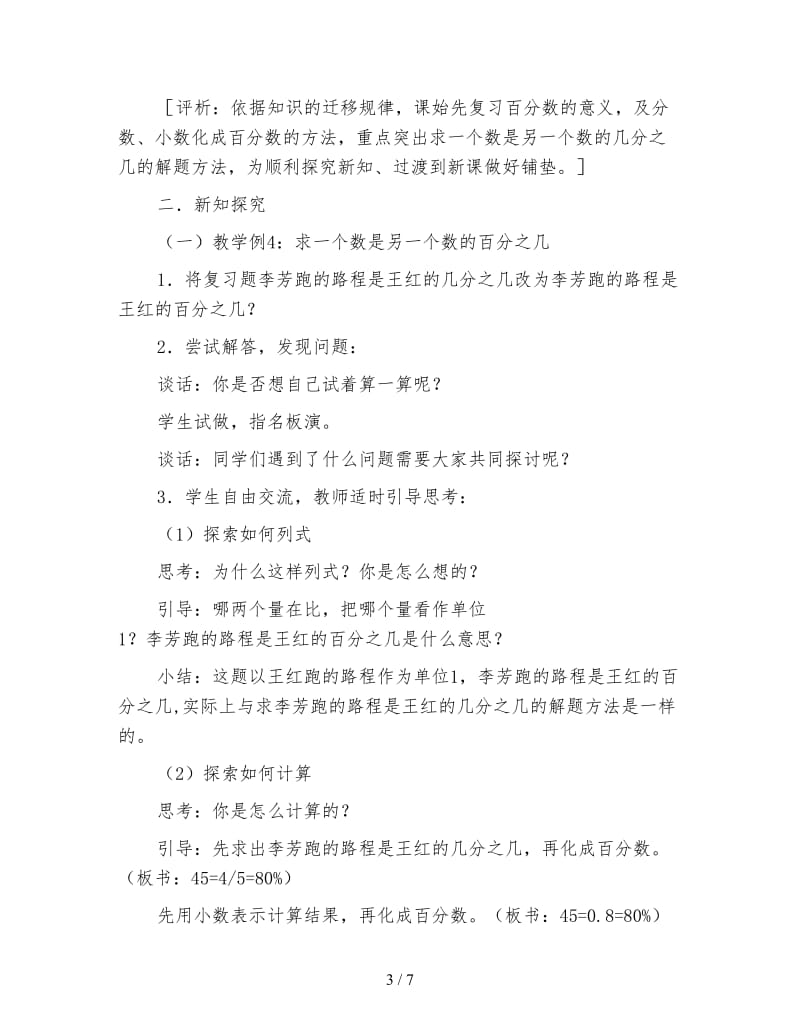 ［评析：依据知识的迁移规律，课始先复习百分数的意义，及分数、小数化成百分数的方法，重点突出求一个数是另一个数的几分之几的解题方法，为顺利探究新知、过渡到新课做好铺垫。］

二．新知探究

（一）教学例4：求一个数是另一个数的百分之几

1．将复习题李芳跑的路程是王红的几分之几改为李芳跑的路程是王红的百分之几？

2．尝试解答，发现问题：

谈话：你是否想自己试着算一算呢？

学生试做，指名板演。

谈话：同学们遇到了什么问题需要大家共同探讨呢？

3．学生自由交流，教师适时引导思考：

（1）探索如何列式

思考：为什么这样列式？你是怎么想的？

引导：哪两个量在比，把哪个量看作单位1？李芳跑的路程是王红的百分之几是什么意思？

小结：这题以王红跑的路程作为单位1，李芳跑的路程是王红的百分之几,实际上与求李芳跑的路程是王红的几分之几的解题方法是一样的。

（2）探索如何计算

思考：你是怎么计算的？

引导：先求出李芳跑的路程是王红的几分之几，再化成百分数。（板书：45=4/5=80%）

先用小数表示计算结果，再化成百分数。（板书：45=0.8=80%）

3 / 7